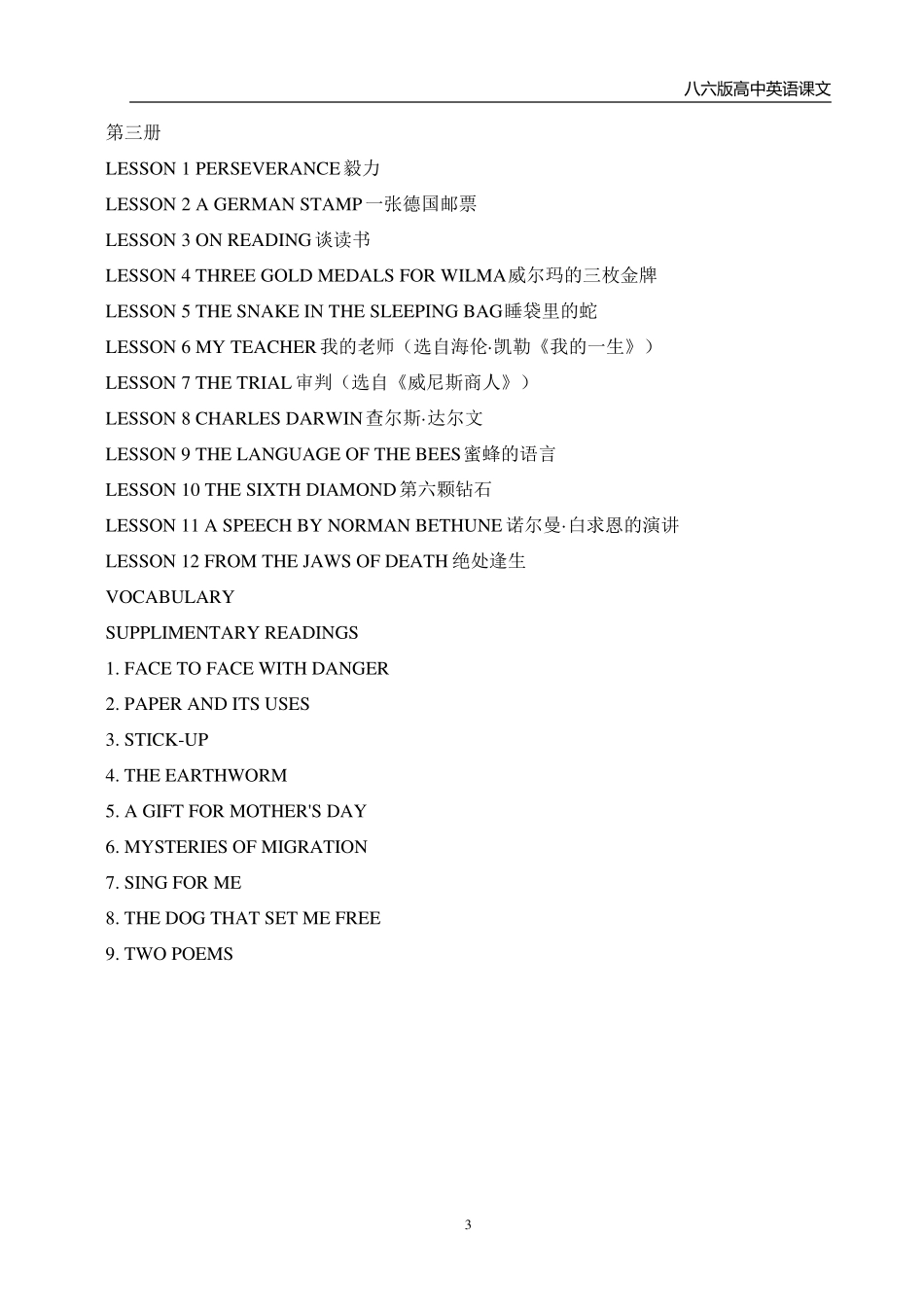 八六版高中英语课文

第三册

LESSON 1 PERSEVERANCE 毅力

LESSON 2 A GERMAN STAMP 一张德国邮票

LESSON 3 ON READING 谈读书

LESSON 4 THREE GOLD MEDALS FOR WILMA 威尔玛的三枚金牌

LESSON 5 THE SNAKE IN THE SLEEPING BAG 睡袋里的蛇

LESSON 6 MY TEACHER 我的老师（选自海伦·凯勒《我的一生》）

LESSON 7 THE TRIAL 审判（选自《威尼斯商人》）

LESSON 8 CHARLES DARWIN 查尔斯·达尔文

LESSON 9 THE LANGUAGE OF THE BEES 蜜蜂的语言

LESSON 10 THE SIXTH DIAMOND 第六颗钻石

LESSON 11 A SPEECH BY NORMAN BETHUNE 诺尔曼·白求恩的演讲

LESSON 12 FROM THE JAWS OF DEATH 绝处逢生

VOCABULARY

SUPPLIMENTARY READINGS

1. FACE TO FACE WITH DANGER

2. PAPER AND ITS USES

3. STICK-UP

4. THE EARTHWORM

5. A GIFT FOR MOTHER'S DAY

6. MYSTERIES OF MIGRATION

7. SING FOR ME

8. THE DOG THAT SET ME FREE

9. TWO POEMS

3